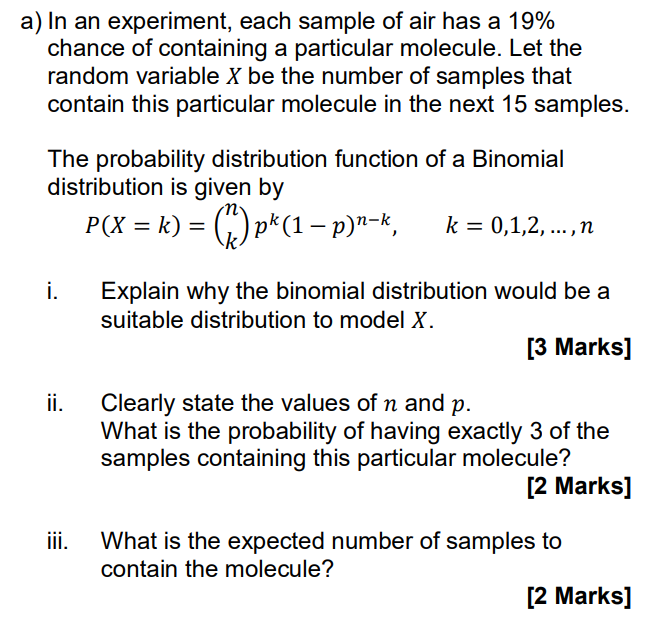 a) In an experiment, each sample of air has a 19% chance of containing a particular molecule. Let the random variable $X$ be the number of samples that contain this particular molecule in the next 15 samples.

The probability distribution function of a Binomial distribution is given by

$P(X = k) = \binom{n}{k} p^k (1-p)^{n-k}, \quad k = 0,1,2,\ldots,n$

i. Explain why the binomial distribution would be a suitable distribution to model $X$.

[3 Marks]

ii. Clearly state the values of $n$ and $p$.
What is the probability of having exactly 3 of the samples containing this particular molecule?

[2 Marks]

iii. What is the expected number of samples to contain the molecule?

[2 Marks]